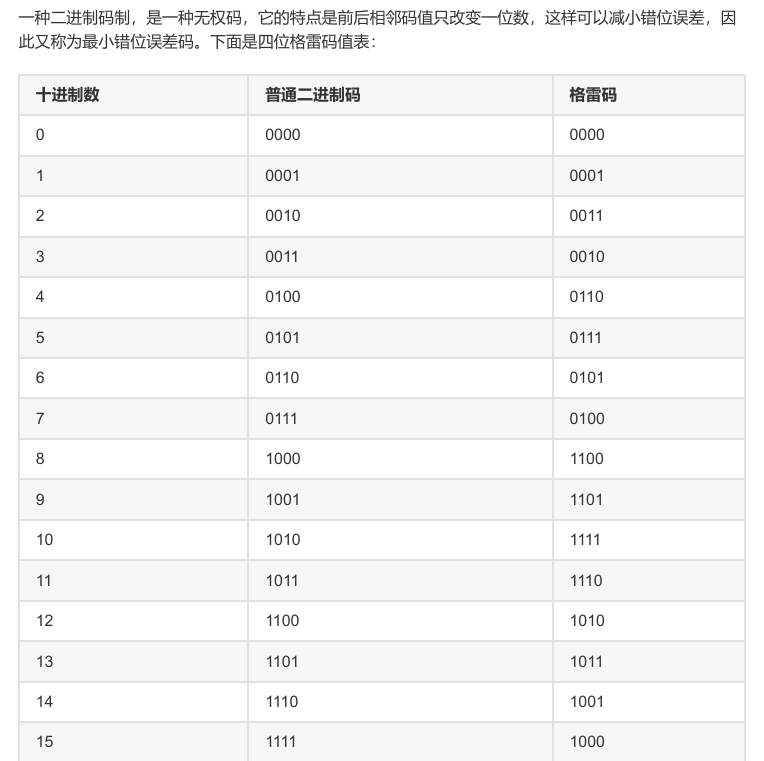 一种二进制码制，是一种无权码，它的特点是前后相邻码值只改变一位数，这样可以减小错位误差，因此又称为最小错位误差码。下面是四位格雷码值表：

| 十进制数 | 普通二进制码 | 格雷码 |
|---|---|---|
| 0 | 0000 | 0000 |
| 1 | 0001 | 0001 |
| 2 | 0010 | 0011 |
| 3 | 0011 | 0010 |
| 4 | 0100 | 0110 |
| 5 | 0101 | 0111 |
| 6 | 0110 | 0101 |
| 7 | 0111 | 0100 |
| 8 | 1000 | 1100 |
| 9 | 1001 | 1101 |
| 10 | 1010 | 1111 |
| 11 | 1011 | 1110 |
| 12 | 1100 | 1010 |
| 13 | 1101 | 1011 |
| 14 | 1110 | 1001 |
| 15 | 1111 | 1000 |